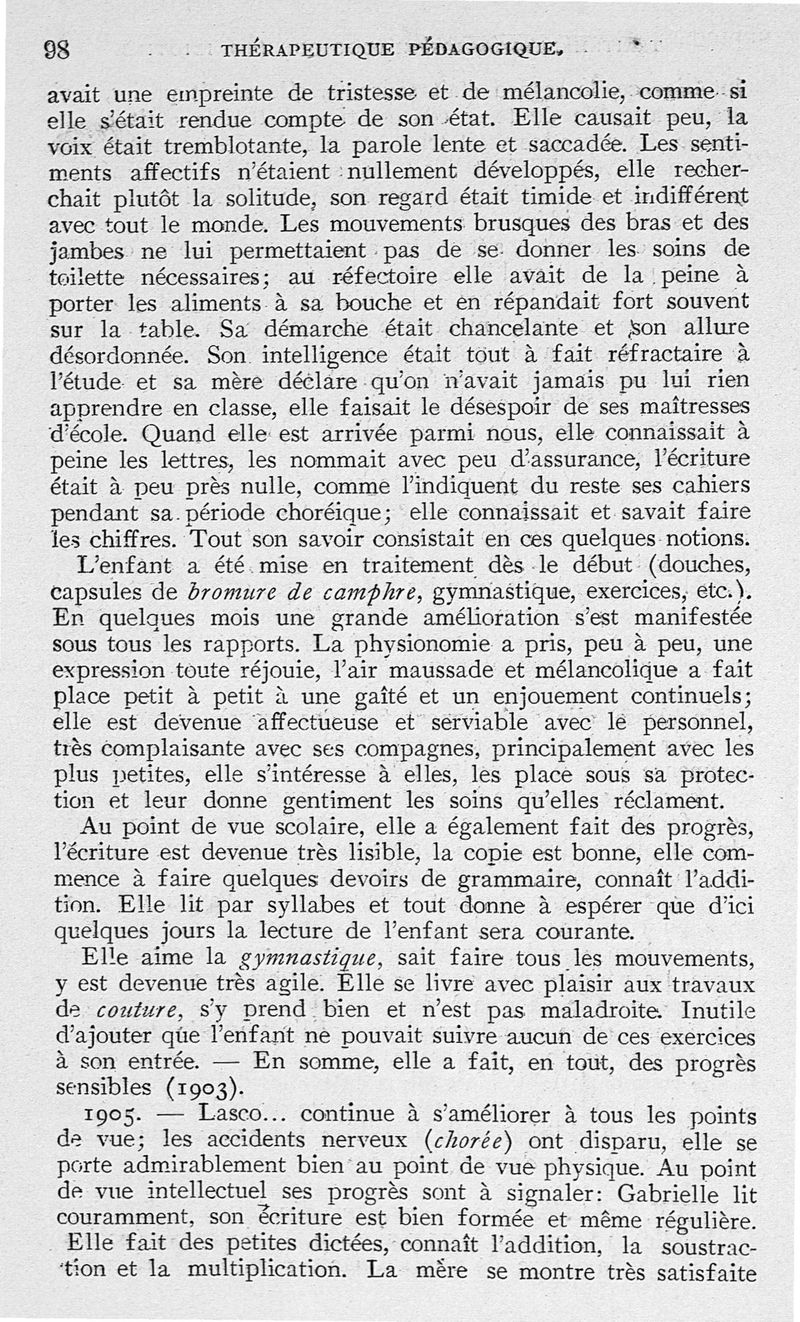 98 THÉRAPEUTIQUE PÉDAGOGIQUE.

avait une empreinte de tristesse et de mélancolie, comme si elle s'était rendue compte de son état. Elle causait peu, la voix était tremblotante, la parole lente et saccadée. Les sentiments affectifs n'étaient nullement développés, elle recherchait plutôt la solitude, son regard était timide et indifférent avec tout le monde. Les mouvements brusques des bras et des jambes ne lui permettaient pas de se donner les soins de toilette nécessaires; au réfectoire elle avait de la peine à porter les aliments à sa bouche et en répandait fort souvent sur la table. Sa démarche était chancelante et son allure désordonnée. Son intelligence était tout à fait réfractaire à l'étude et sa mère déclare qu'on n'avait jamais pu lui rien apprendre en classe, elle faisait le désespoir de ses maîtresses d'école. Quand elle est arrivée parmi nous, elle connaissait à peine les lettres, les nommait avec peu d'assurance, l'écriture était à peu près nulle, comme l'indiquent du reste ses cahiers pendant sa période choréique; elle connaissait et savait faire les chiffres. Tout son savoir consistait en ces quelques notions.

L'enfant a été mise en traitement dès le début (douches, capsules de *bromure de camphre*, gymnastique, exercices, etc.). En quelques mois une grande amélioration s'est manifestée sous tous les rapports. La physionomie a pris, peu à peu, une expression toute réjouie, l'air maussade et mélancolique a fait place petit à petit à une gaîté et un enjouement continuels; elle est devenue affectueuse et serviable avec le personnel, très complaisante avec ses compagnes, principalement avec les plus petites, elle s'intéresse à elles, les place sous sa protection et leur donne gentiment les soins qu'elles réclament.

Au point de vue scolaire, elle a également fait des progrès, l'écriture est devenue très lisible, la copie est bonne, elle commence à faire quelques devoirs de grammaire, connaît l'addition. Elle lit par syllabes et tout donne à espérer que d'ici quelques jours la lecture de l'enfant sera courante.

Elle aime la *gymnastique*, sait faire tous les mouvements, y est devenue très agile. Elle se livre avec plaisir aux travaux de *couture*, s'y prend bien et n'est pas maladroite. Inutile d'ajouter que l'enfant ne pouvait suivre aucun de ces exercices à son entrée. — En somme, elle a fait, en tout, des progrès sensibles (1903).

1905. — Lasco... continue à s'améliorer à tous les points de vue; les accidents nerveux (*chorée*) ont disparu, elle se porte admirablement bien au point de vue physique. Au point de vue intellectuel ses progrès sont à signaler: Gabrielle lit couramment, son écriture est bien formée et même régulière. Elle fait des petites dictées, connaît l'addition, la soustraction et la multiplication. La mère se montre très satisfaite